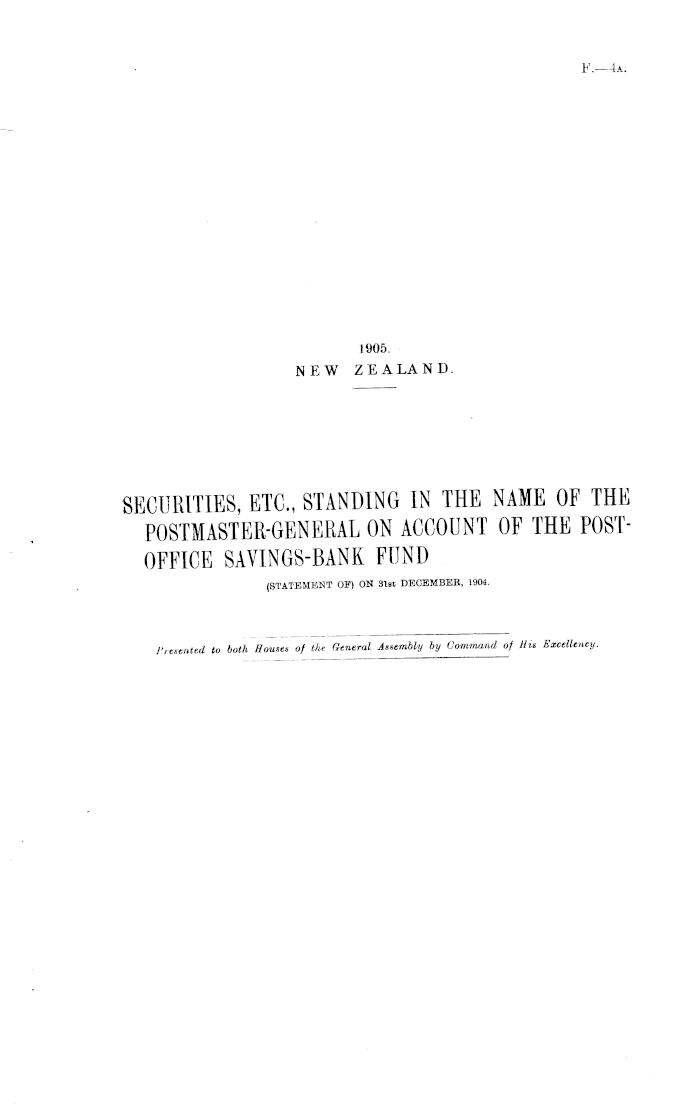 F.—4A.

1905.
NEW ZEALAND.

SECURITIES, ETC., STANDING IN THE NAME OF THE POSTMASTER-GENERAL ON ACCOUNT OF THE POST-OFFICE SAVINGS-BANK FUND

(STATEMENT OF) ON 31st DECEMBER, 1904.

Presented to both Houses of the General Assembly by Command of His Excellency.